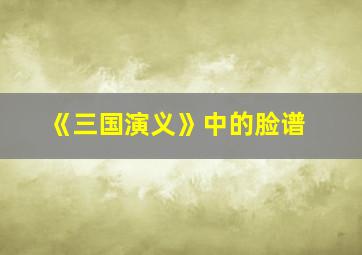 《三国演义》中的脸谱